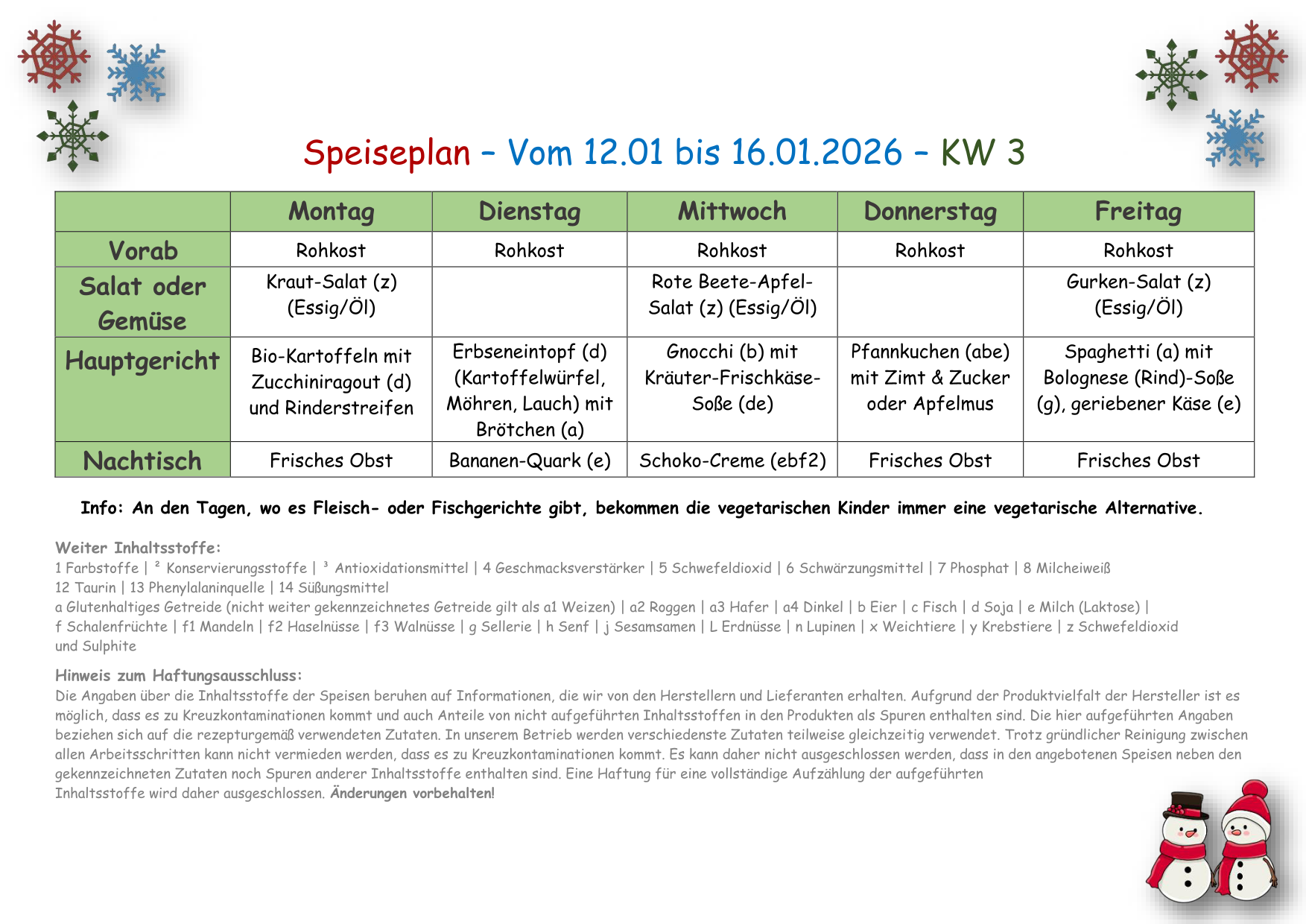 Speiseplan – Vom 12.01 bis 16.01.2026 – KW 3

| | Montag | Dienstag | Mittwoch | Donnerstag | Freitag |
|---|---|---|---|---|---|
| Vorab | Rohkost | Rohkost | Rohkost | Rohkost | Rohkost |
| Salat oder Gemüse | Kraut-Salat (z) (Essig/Öl) | | Rote Beete-Apfel-Salat (z) (Essig/Öl) | | Gurken-Salat (z) (Essig/Öl) |
| Hauptgericht | Bio-Kartoffeln mit Zucchiniragout (d) und Rinderstreifen | Erbseneintopf (d) (Kartoffelwürfel, Möhren, Lauch) mit Brötchen (a) | Gnocchi (b) mit Kräuter-Frischkäse-Soße (de) | Pfannkuchen (abe) mit Zimt & Zucker oder Apfelmus | Spaghetti (a) mit Bolognese (Rind)-Soße (g), geriebener Käse (e) |
| Nachtisch | Frisches Obst | Bananen-Quark (e) | Schoko-Creme (ebf2) | Frisches Obst | Frisches Obst |

Info: An den Tagen, wo es Fleisch- oder Fischgerichte gibt, bekommen die vegetarischen Kinder immer eine vegetarische Alternative.

Weiter Inhaltsstoffe:
1 Farbstoffe | ² Konservierungsstoffe | ³ Antioxidationsmittel | 4 Geschmacksverstärker | 5 Schwefeldioxid | 6 Schwärzungsmittel | 7 Phosphat | 8 Milcheiweiß
12 Taurin | 13 Phenylalaninquelle | 14 Süßungsmittel
a Glutenhaltiges Getreide (nicht weiter gekennzeichnetes Getreide gilt als a1 Weizen) | a2 Roggen | a3 Hafer | a4 Dinkel | b Eier | c Fisch | d Soja | e Milch (Laktose) | f Schalenfrüchte | f1 Mandeln | f2 Haselnüsse | f3 Walnüsse | g Sellerie | h Senf | j Sesamsamen | L Erdnüsse | n Lupinen | x Weichtiere | y Krebstiere | z Schwefeldioxid und Sulphite

Hinweis zum Haftungsausschluss:
Die Angaben über die Inhaltsstoffe der Speisen beruhen auf Informationen, die wir von den Herstellern und Lieferanten erhalten. Aufgrund der Produktvielfalt der Hersteller ist es möglich, dass es zu Kreuzkontaminationen kommt und auch Anteile von nicht aufgeführten Inhaltsstoffen in den Produkten als Spuren enthalten sind. Die hier aufgeführten Angaben beziehen sich auf die rezepturgemäß verwendeten Zutaten. In unserem Betrieb werden verschiedenste Zutaten teilweise gleichzeitig verwendet. Trotz gründlicher Reinigung zwischen allen Arbeitsschritten kann nicht vermieden werden, dass es zu Kreuzkontaminationen kommt. Es kann daher nicht ausgeschlossen werden, dass in den angebotenen Speisen neben den gekennzeichneten Zutaten noch Spuren anderer Inhaltsstoffe enthalten sind. Eine Haftung für eine vollständige Aufzählung der aufgeführten Inhaltsstoffe wird daher ausgeschlossen. Änderungen vorbehalten!